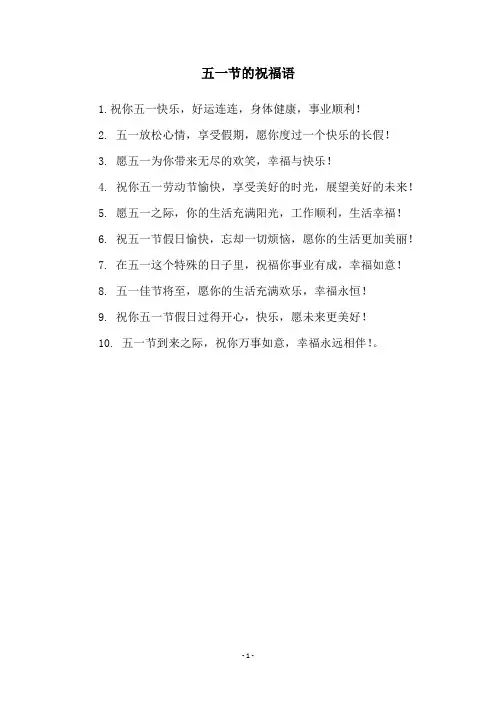 五一节的祝福语

1. 祝你五一快乐，好运连连，身体健康，事业顺利！

2. 五一放松心情，享受假期，愿你度过一个快乐的长假！

3. 愿五一为你带来无尽的欢笑，幸福与快乐！

4. 祝你五一劳动节愉快，享受美好的时光，展望美好的未来！

5. 愿五一之际，你的生活充满阳光，工作顺利，生活幸福！

6. 祝五一节假日愉快，忘却一切烦恼，愿你的生活更加美丽！

7. 在五一这个特殊的日子里，祝福你事业有成，幸福如意！

8. 五一佳节将至，愿你的生活充满欢乐，幸福永恒！

9. 祝你五一节假日过得开心，快乐，愿未来更美好！

10. 五一节到来之际，祝你万事如意，幸福永远相伴！。

- 1 -